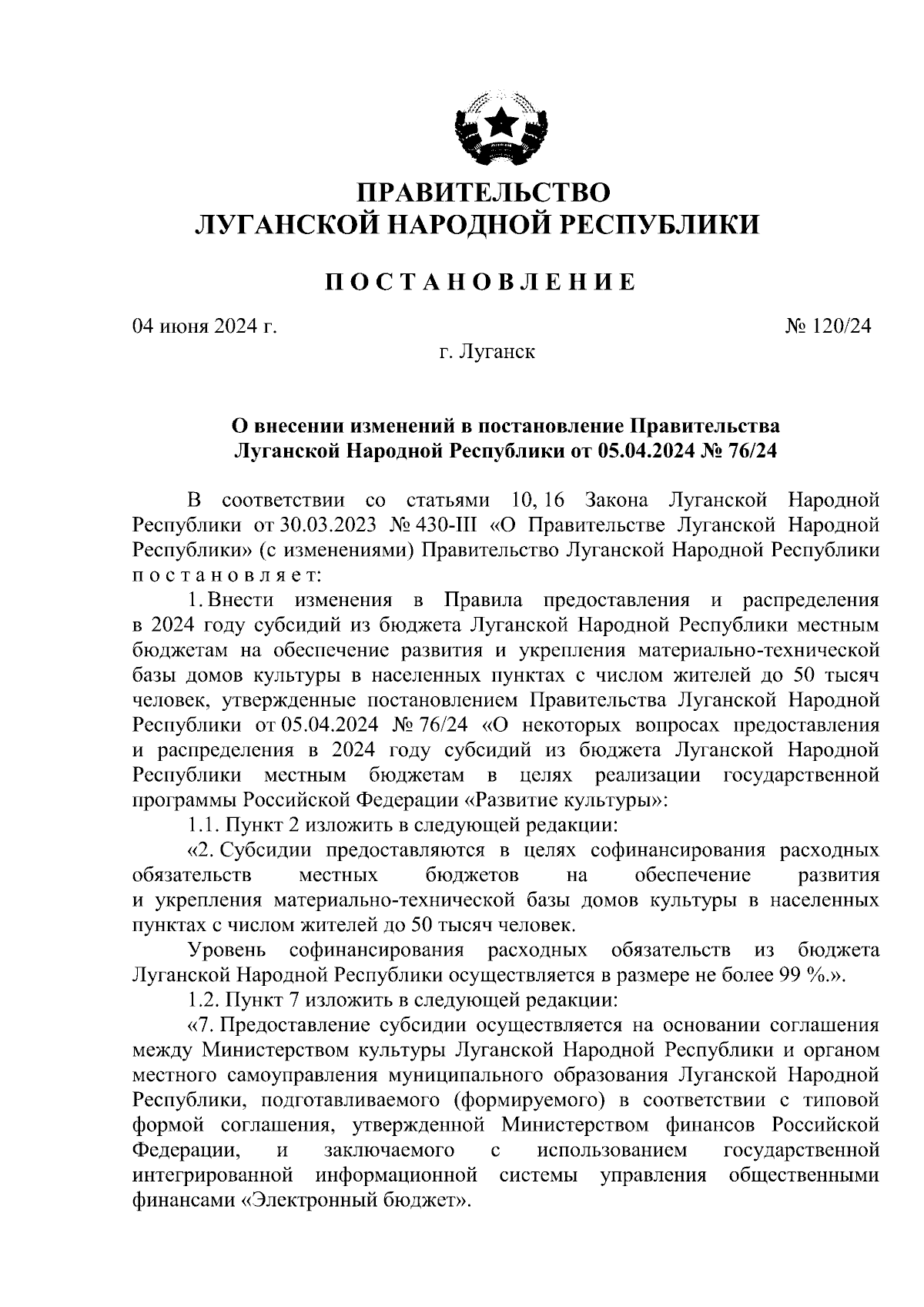 ПРАВИТЕЛЬСТВО
ЛУГАНСКОЙ НАРОДНОЙ РЕСПУБЛИКИ

ПОСТАНОВЛЕНИЕ

04 июня 2024 г.

№ 120/24

г. Луганск

О внесении изменений в постановление Правительства Луганской Народной Республики от 05.04.2024 № 76/24

В соответствии со статьями 10, 16 Закона Луганской Народной Республики от 30.03.2023 № 430-III «О Правительстве Луганской Народной Республики» (с изменениями) Правительство Луганской Народной Республики постановляет:

1. Внести изменения в Правила предоставления и распределения в 2024 году субсидий из бюджета Луганской Народной Республики местным бюджетам на обеспечение развития и укрепления материально-технической базы домов культуры в населенных пунктах с числом жителей до 50 тысяч человек, утвержденные постановлением Правительства Луганской Народной Республики от 05.04.2024 № 76/24 «О некоторых вопросах предоставления и распределения в 2024 году субсидий из бюджета Луганской Народной Республики местным бюджетам в целях реализации государственной программы Российской Федерации «Развитие культуры»:

1.1. Пункт 2 изложить в следующей редакции:

«2. Субсидии предоставляются в целях софинансирования расходных обязательств местных бюджетов на обеспечение развития и укрепления материально-технической базы домов культуры в населенных пунктах с числом жителей до 50 тысяч человек.

Уровень софинансирования расходных обязательств из бюджета Луганской Народной Республики осуществляется в размере не более 99 %.».

1.2. Пункт 7 изложить в следующей редакции:

«7. Предоставление субсидии осуществляется на основании соглашения между Министерством культуры Луганской Народной Республики и органом местного самоуправления муниципального образования Луганской Народной Республики, подготавливаемого (формируемого) в соответствии с типовой формой соглашения, утвержденной Министерством финансов Российской Федерации, и заключаемого с использованием государственной интегрированной информационной системы управления общественными финансами «Электронный бюджет».